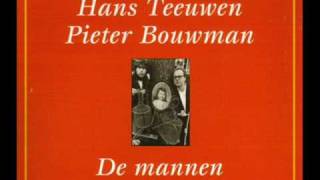 Hans Teeuwen
Pieter Bouwman

De mannen